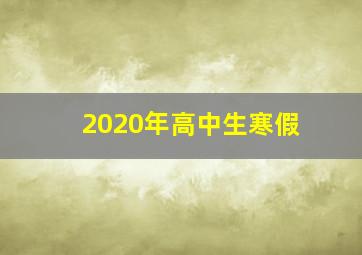 2020年高中生寒假